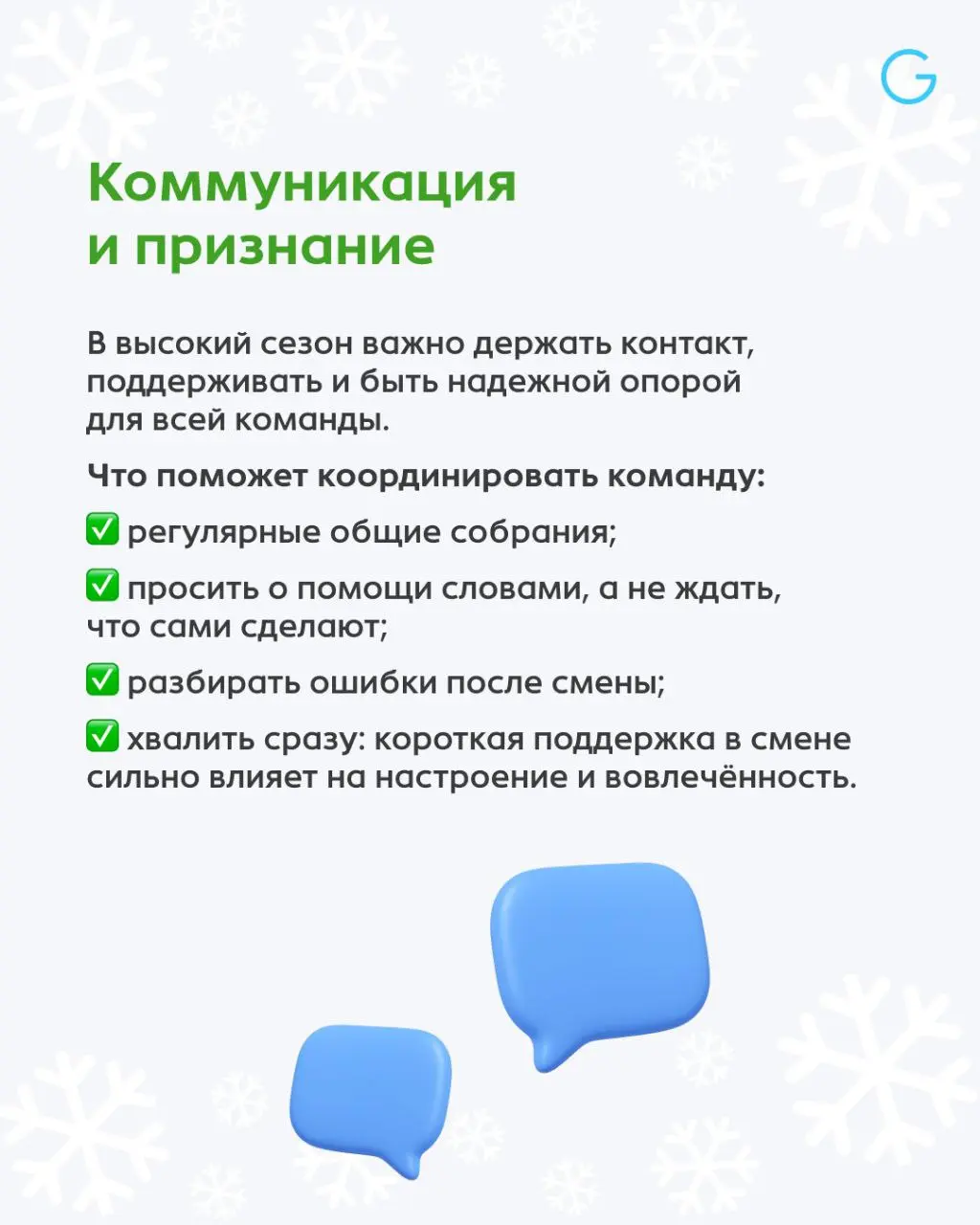 G

Коммуникация и признание

В высокий сезон важно держать контакт, поддерживать и быть надежной опорой для всей команды.

Что поможет координировать команду:

✅ регулярные общие собрания;

✅ просить о помощи словами, а не ждать, что сами сделают;

✅ разбирать ошибки после смены;

✅ хвалить сразу: короткая поддержка в смене сильно влияет на настроение и вовлечённость.